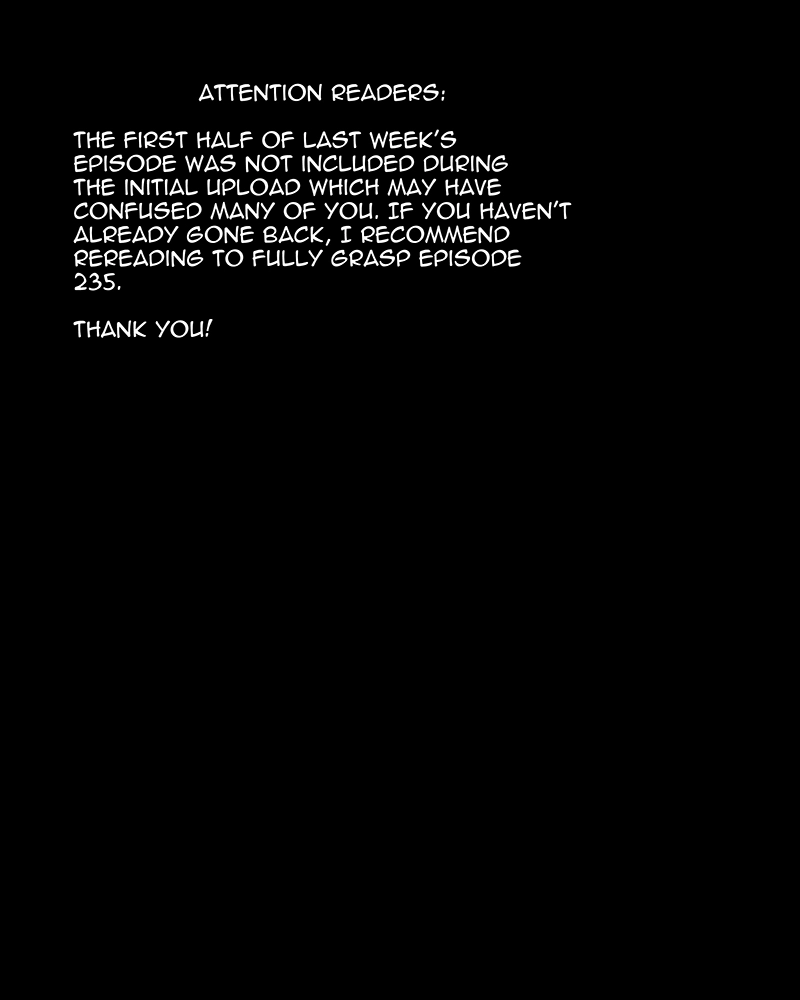 ATTENTION READERS:

THE FIRST HALF OF LAST WEEK'S EPISODE WAS NOT INCLUDED DURING THE INITIAL UPLOAD WHICH MAY HAVE CONFUSED MANY OF YOU. IF YOU HAVEN'T ALREADY GONE BACK, I RECOMMEND REREADING TO FULLY GRASP EPISODE 235.

THANK YOU!